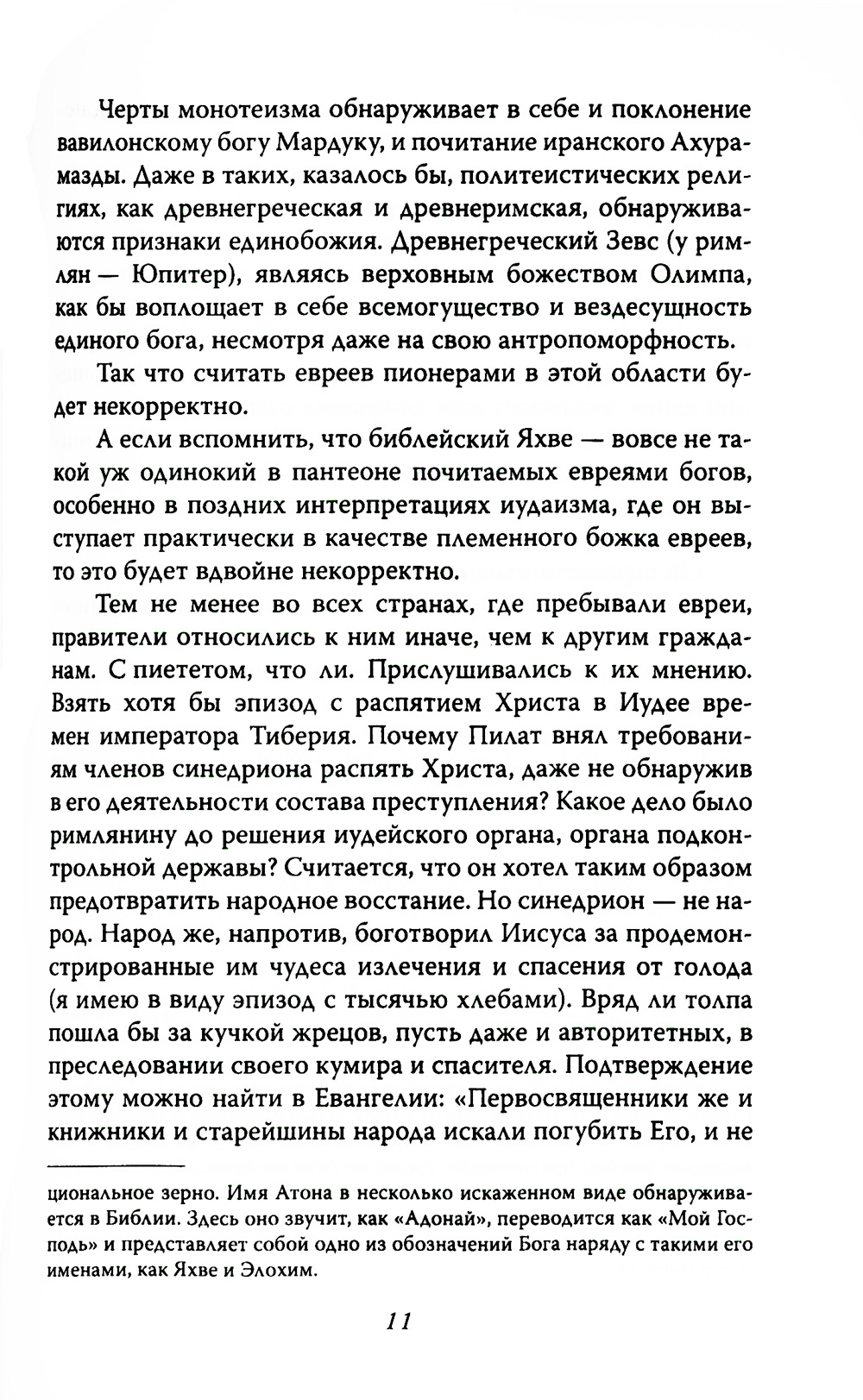 Черты монотеизма обнаруживает в себе и поклонение вавилонскому богу Мардуку, и почитание иранского Ахурамазды. Даже в таких, казалось бы, политеистических религиях, как древнегреческая и древнеримская, обнаруживаются признаки единобожия. Древнегреческий Зевс (у римлян — Юпитер), являясь верховным божеством Олимпа, как бы воплощает в себе всемогущество и вездесущность единого бога, несмотря даже на свою антропоморфность.

Так что считать евреев пионерами в этой области будет некорректно.

А если вспомнить, что библейский Яхве — вовсе не такой уж одинокий в пантеоне почитаемых евреями богов, особенно в поздних интерпретациях иудаизма, где он выступает практически в качестве племенного божка евреев, то это будет вдвойне некорректно.

Тем не менее во всех странах, где пребывали евреи, правители относились к ним иначе, чем к другим гражданам. С пиететом, что ли. Прислушивались к их мнению. Взять хотя бы эпизод с распятием Христа в Иудее времен императора Тиберия. Почему Пилат внял требованиям членов синедриона распять Христа, даже не обнаружив в его деятельности состава преступления? Какое дело было римлянину до решения иудейского органа, органа подконтрольной державы? Считается, что он хотел таким образом предотвратить народное восстание. Но синедрион — не народ. Народ же, напротив, боготворил Иисуса за продемонстрированные им чудеса излечения и спасения от голода (я имею в виду эпизод с тысячью хлебами). Вряд ли толпа пошла бы за кучкой жрецов, пусть даже и авторитетных, в преследовании своего кумира и спасителя. Подтверждение этому можно найти в Евангелии: «Первосвященники же и книжники и старейшины народа искали погубить Его, и не

циональное зерно. Имя Атона в несколько искаженном виде обнаруживается в Библии. Здесь оно звучит, как «Адонай», переводится как «Мой Господь» и представляет собой одно из обозначений Бога наряду с такими его именами, как Яхве и Элохим.

11